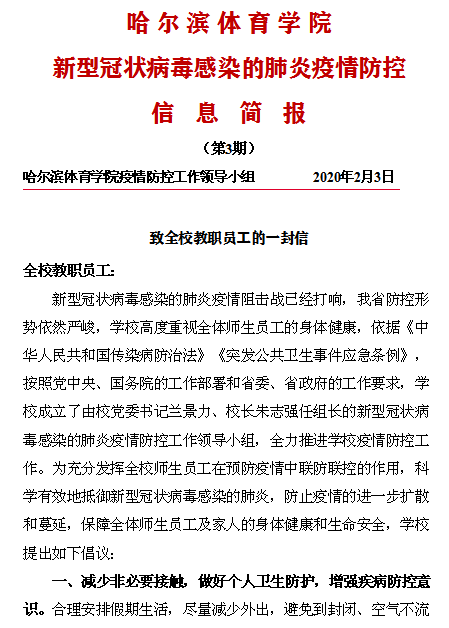 哈尔滨体育学院
新型冠状病毒感染的肺炎疫情防控
信 息 简 报
（第3期）

哈尔滨体育学院疫情防控工作领导小组 2020年2月3日

致全校教职员工的一封信

全校教职员工：

新型冠状病毒感染的肺炎疫情阻击战已经打响，我省防控形势依然严峻，学校高度重视全体师生员工的身体健康，依据《中华人民共和国传染病防治法》《突发公共卫生事件应急条例》，按照党中央、国务院的工作部署和省委、省政府的工作要求，学校成立了由校党委书记兰景力、校长朱志强任组长的新型冠状病毒感染的肺炎疫情防控工作领导小组，全力推进学校疫情防控工作。为充分发挥全校师生员工在预防疫情中联防联控的作用，科学有效地抵御新型冠状病毒感染的肺炎，防止疫情的进一步扩散和蔓延，保障全体师生员工及家人的身体健康和生命安全，学校提出如下倡议：

一、减少非必要接触，做好个人卫生防护，增强疾病防控意识。合理安排假期生活，尽量减少外出，避免到封闭、空气不流